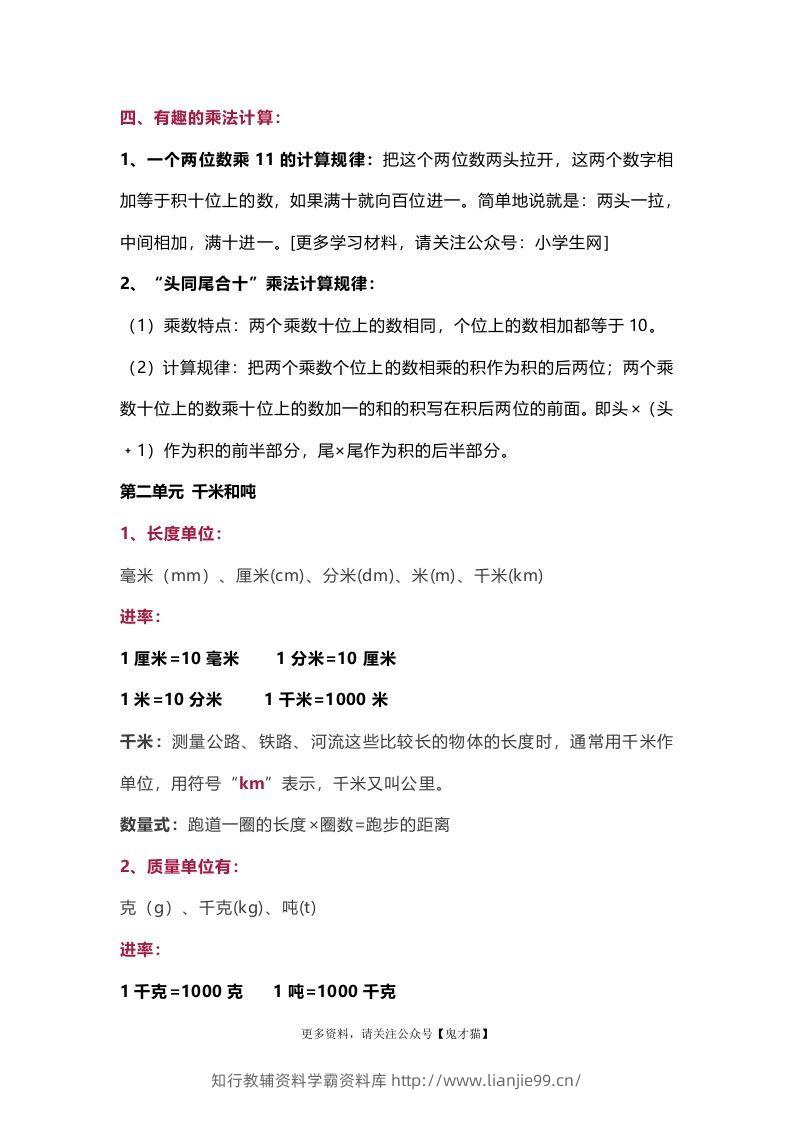 四、有趣的乘法计算：

1、一个两位数乘 11 的计算规律：把这个两位数两头拉开，这两个数字相加等于积十位上的数，如果满十就向百位进一。简单地说就是：两头一拉，中间相加，满十进一。[更多学习材料，请关注公众号：小学生网]

2、“头同尾合十”乘法计算规律：

（1）乘数特点：两个乘数十位上的数相同，个位上的数相加都等于 10。

（2）计算规律：把两个乘数个位上的数相乘的积作为积的后两位；两个乘数十位上的数乘十位上的数加一的和的积写在积后两位的前面。即头×（头+1）作为积的前半部分，尾×尾作为积的后半部分。

第二单元 千米和吨

1、长度单位：

毫米（mm）、厘米(cm)、分米(dm)、米(m)、千米(km)

进率：

1 厘米=10 毫米　　1 分米=10 厘米

1 米=10 分米　　1 千米=1000 米

千米：测量公路、铁路、河流这些比较长的物体的长度时，通常用千米作单位，用符号“km”表示，千米又叫公里。

数量式：跑道一圈的长度×圈数=跑步的距离

2、质量单位有：

克（g）、千克(kg)、吨(t)

进率：

1 千克=1000 克　　1 吨=1000 千克

更多资料，请关注公众号【鬼才猫】

知行教辅资料学霸资料库 http://www.lianjie99.cn/